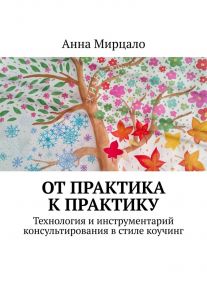 Анна Мирцало

ОТ ПРАКТИКА К ПРАКТИКУ

Технология и инструментарий консультирования в стиле коучинг